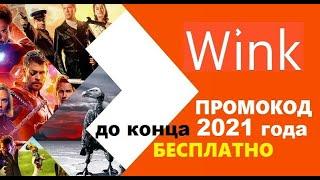 Wink

ПРОМОКОД
до конца 2021 года
БЕСПЛАТНО